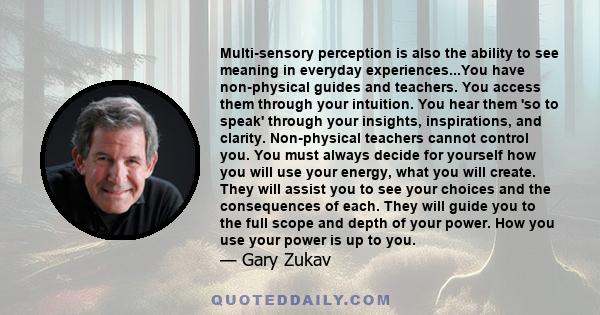 Multi-sensory perception is also the ability to see meaning in everyday experiences...You have non-physical guides and teachers. You access them through your intuition. You hear them 'so to speak' through your insights, inspirations, and clarity. Non-physical teachers cannot control you. You must always decide for yourself how you will use your energy, what you will create. They will assist you to see your choices and the consequences of each. They will guide you to the full scope and depth of your power. How you use your power is up to you.

— Gary Zukav

QUOTEDDAILY.COM